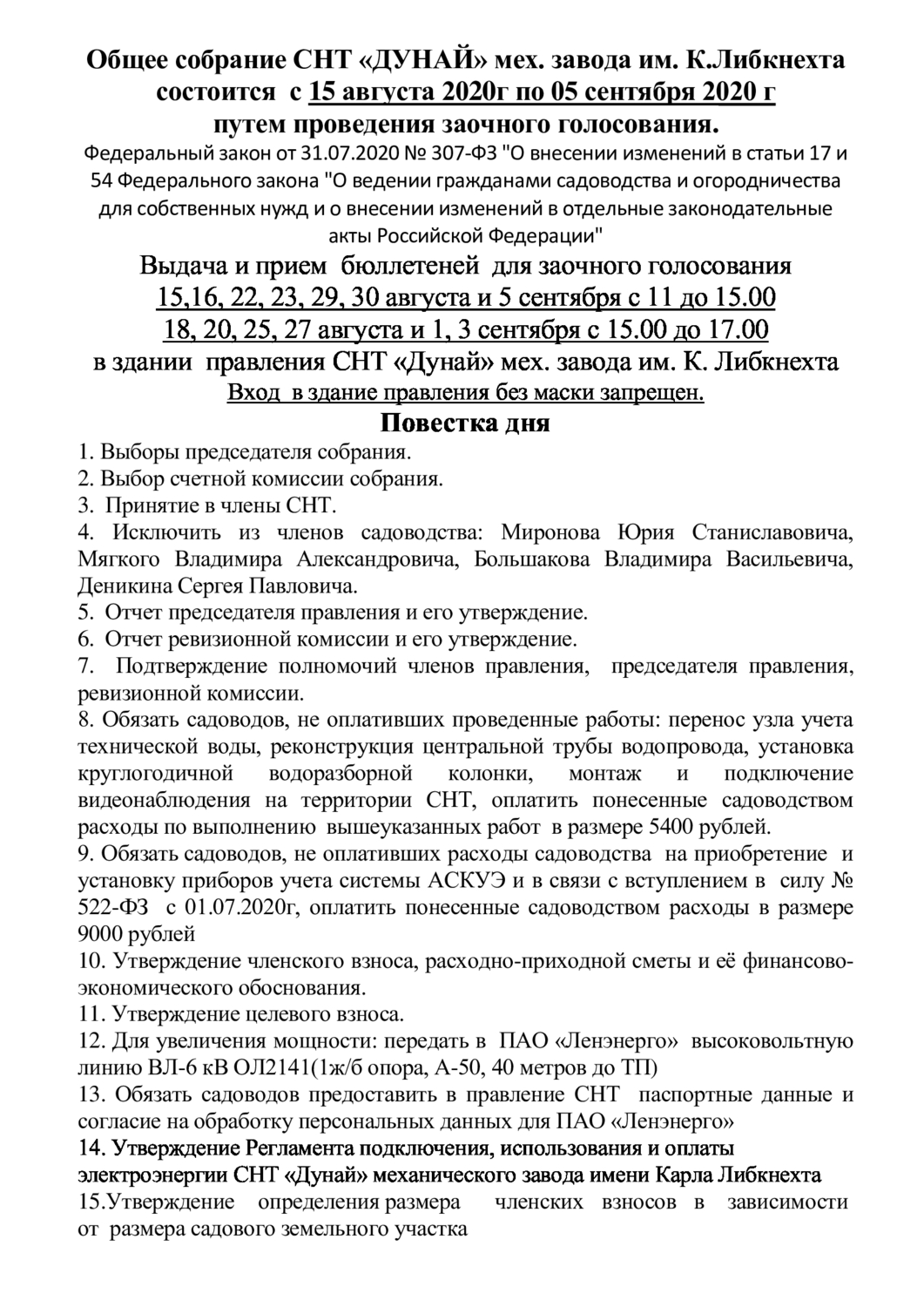 Общее собрание СНТ «ДУНАЙ» мех. завода им. К.Либкнехта состоится с 15 августа 2020г по 05 сентября 2020 г путем проведения заочного голосования.

Федеральный закон от 31.07.2020 № 307-ФЗ "О внесении изменений в статьи 17 и 54 Федерального закона "О ведении гражданами садоводства и огородничества для собственных нужд и о внесении изменений в отдельные законодательные акты Российской Федерации"

Выдача и прием бюллетеней для заочного голосования

15,16, 22, 23, 29, 30 августа и 5 сентября с 11 до 15.00

18, 20, 25, 27 августа и 1, 3 сентября с 15.00 до 17.00

в здании правления СНТ «Дунай» мех. завода им. К. Либкнехта

Вход в здание правления без маски запрещен.

Повестка дня

1. Выборы председателя собрания.
2. Выбор счетной комиссии собрания.
3. Принятие в члены СНТ.
4. Исключить из членов садоводства: Миронова Юрия Станиславовича, Мягкого Владимира Александровича, Большакова Владимира Васильевича, Деникина Сергея Павловича.
5. Отчет председателя правления и его утверждение.
6. Отчет ревизионной комиссии и его утверждение.
7. Подтверждение полномочий членов правления, председателя правления, ревизионной комиссии.
8. Обязать садоводов, не оплативших проведенные работы: перенос узла учета технической воды, реконструкция центральной трубы водопровода, установка круглогодичной водоразборной колонки, монтаж и подключение видеонаблюдения на территории СНТ, оплатить понесенные садоводством расходы по выполнению вышеуказанных работ в размере 5400 рублей.
9. Обязать садоводов, не оплативших расходы садоводства на приобретение и установку приборов учета системы АСКУЭ и в связи с вступлением в силу № 522-ФЗ с 01.07.2020г, оплатить понесенные садоводством расходы в размере 9000 рублей
10. Утверждение членского взноса, расходно-приходной сметы и её финансово-экономического обоснования.
11. Утверждение целевого взноса.
12. Для увеличения мощности: передать в ПАО «Ленэнерго» высоковольтную линию ВЛ-6 кВ ОЛ2141(1ж/б опора, А-50, 40 метров до ТП)
13. Обязать садоводов предоставить в правление СНТ паспортные данные и согласие на обработку персональных данных для ПАО «Ленэнерго»
14. Утверждение Регламента подключения, использования и оплаты электроэнергии СНТ «Дунай» механического завода имени Карла Либкнехта
15.Утверждение определения размера членских взносов в зависимости от размера садового земельного участка